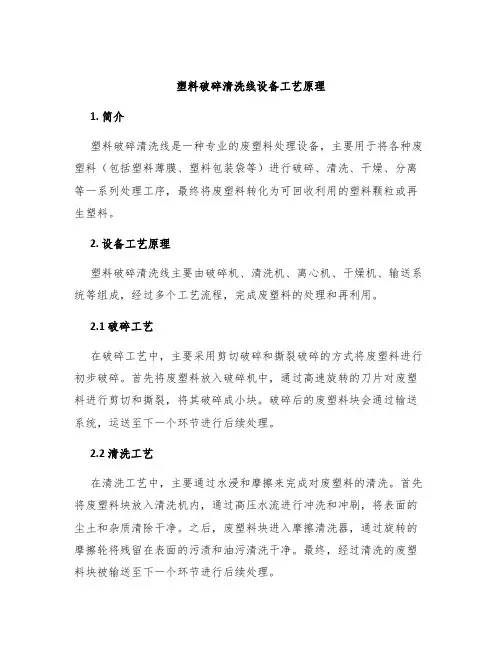 塑料破碎清洗线设备工艺原理

1. 简介

塑料破碎清洗线是一种专业的废塑料处理设备，主要用于将各种废塑料（包括塑料薄膜、塑料包装袋等）进行破碎、清洗、干燥、分离等一系列处理工序，最终将废塑料转化为可回收利用的塑料颗粒或再生塑料。

2. 设备工艺原理

塑料破碎清洗线主要由破碎机、清洗机、离心机、干燥机、输送系统等组成，经过多个工艺流程，完成废塑料的处理和再利用。

2.1 破碎工艺

在破碎工艺中，主要采用剪切破碎和撕裂破碎的方式将废塑料进行初步破碎。首先将废塑料放入破碎机中，通过高速旋转的刀片对废塑料进行剪切和撕裂，将其破碎成小块。破碎后的废塑料块会通过输送系统，运送至下一个环节进行后续处理。

2.2 清洗工艺

在清洗工艺中，主要通过水浸和摩擦来完成对废塑料的清洗。首先将废塑料块放入清洗机内，通过高压水流进行冲洗和冲刷，将表面的尘土和杂质清除干净。之后，废塑料块进入摩擦清洗器，通过旋转的摩擦轮将残留在表面的污渍和油污清洗干净。最终，经过清洗的废塑料块被输送至下一个环节进行后续处理。